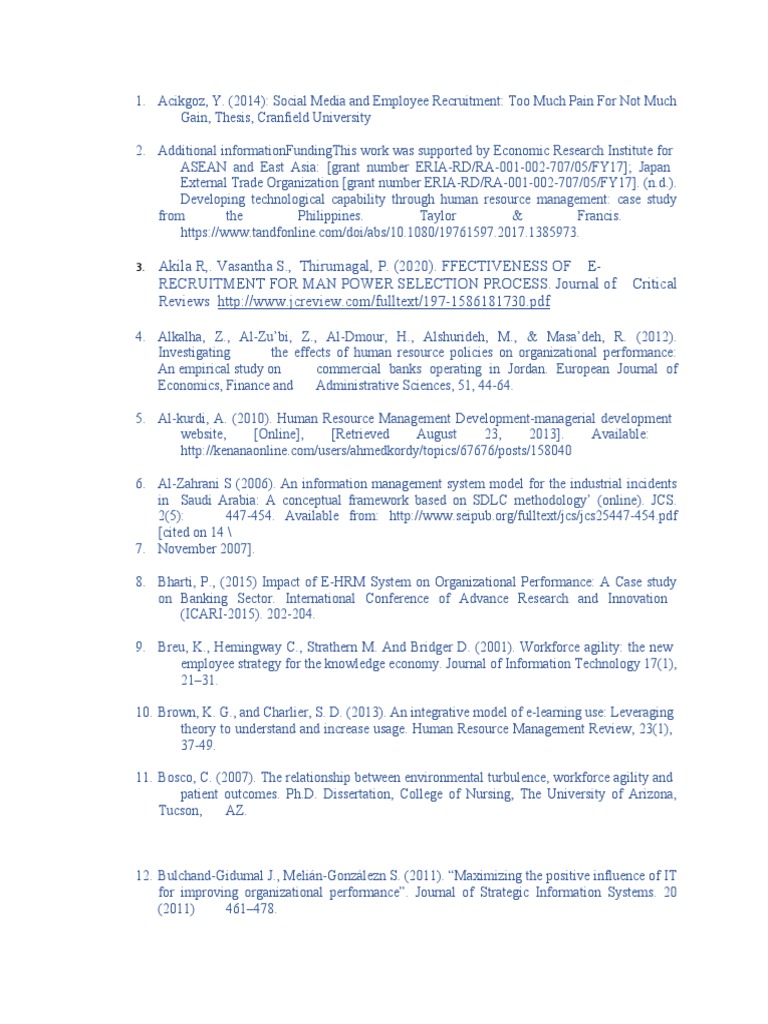 1. Acikgoz, Y. (2014): Social Media and Employee Recruitment: Too Much Pain For Not Much Gain, Thesis, Cranfield University

2. Additional informationFundingThis work was supported by Economic Research Institute for ASEAN and East Asia: [grant number ERIA-RD/RA-001-002-707/05/FY17]; Japan External Trade Organization [grant number ERIA-RD/RA-001-002-707/05/FY17]. (n.d.). Developing technological capability through human resource management: case study from the Philippines. Taylor & Francis. https://www.tandfonline.com/doi/abs/10.1080/19761597.2017.1385973.

3. Akila R,. Vasantha S., Thirumagal, P. (2020). FFECTIVENESS OF E-RECRUITMENT FOR MAN POWER SELECTION PROCESS. Journal of Critical Reviews http://www.jcreview.com/fulltext/197-1586181730.pdf

4. Alkalha, Z., Al-Zu'bi, Z., Al-Dmour, H., Alshurideh, M., & Masa'deh, R. (2012). Investigating the effects of human resource policies on organizational performance: An empirical study on commercial banks operating in Jordan. European Journal of Economics, Finance and Administrative Sciences, 51, 44-64.

5. Al-kurdi, A. (2010). Human Resource Management Development-managerial development website, [Online], [Retrieved August 23, 2013]. Available: http://kenanaonline.com/users/ahmedkordy/topics/67676/posts/158040

6. Al-Zahrani S (2006). An information management system model for the industrial incidents in Saudi Arabia: A conceptual framework based on SDLC methodology' (online). JCS. 2(5): 447-454. Available from: http://www.seipub.org/fulltext/jcs/jcs25447-454.pdf [cited on 14 \
7. November 2007].

8. Bharti, P., (2015) Impact of E-HRM System on Organizational Performance: A Case study on Banking Sector. International Conference of Advance Research and Innovation (ICARI-2015). 202-204.

9. Breu, K., Hemingway C., Strathern M. And Bridger D. (2001). Workforce agility: the new employee strategy for the knowledge economy. Journal of Information Technology 17(1), 21–31.

10. Brown, K. G., and Charlier, S. D. (2013). An integrative model of e-learning use: Leveraging theory to understand and increase usage. Human Resource Management Review, 23(1), 37-49.

11. Bosco, C. (2007). The relationship between environmental turbulence, workforce agility and patient outcomes. Ph.D. Dissertation, College of Nursing, The University of Arizona, Tucson, AZ.

12. Bulchand-Gidumal J., Melián-Gonzálezn S. (2011). "Maximizing the positive influence of IT for improving organizational performance". Journal of Strategic Information Systems. 20 (2011) 461–478.